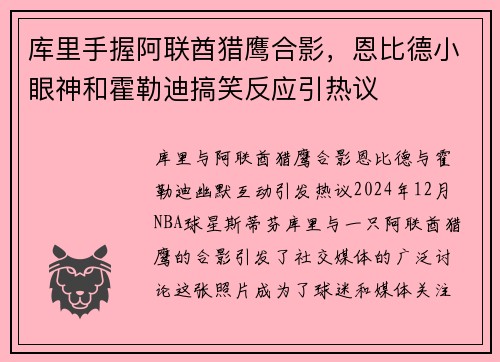 库里手握阿联酋猎鹰合影，恩比德小眼神和霍勒迪搞笑反应引热议

库里与阿联酋猎鹰合影恩比德与霍勒迪幽默互动引发热议2024年12月NBA球星斯蒂芬库里与一只阿联酋猎鹰的合影引发了社交媒体的广泛讨论这张照片成为了球迷和媒体关注